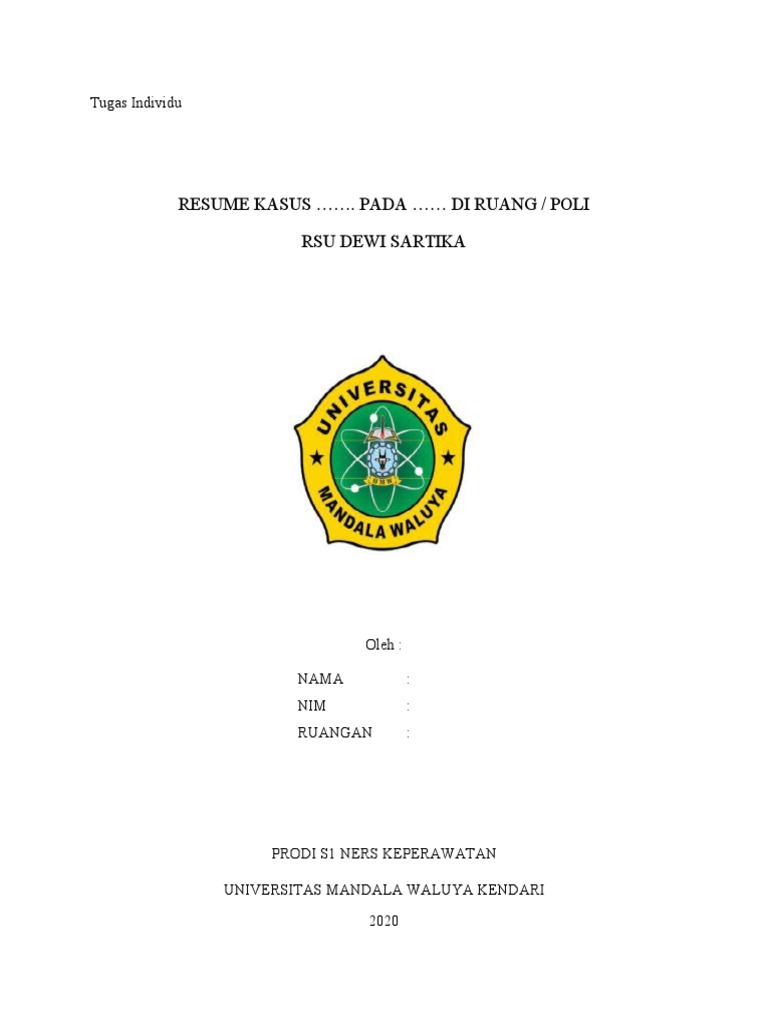 Tugas Individu

RESUME KASUS ……. PADA …… DI RUANG / POLI

RSU DEWI SARTIKA

UNIVERSITAS

UMW

MANDALA WALUYA

Oleh :

NAMA :
NIM :
RUANGAN :

PRODI S1 NERS KEPERAWATAN

UNIVERSITAS MANDALA WALUYA KENDARI

2020